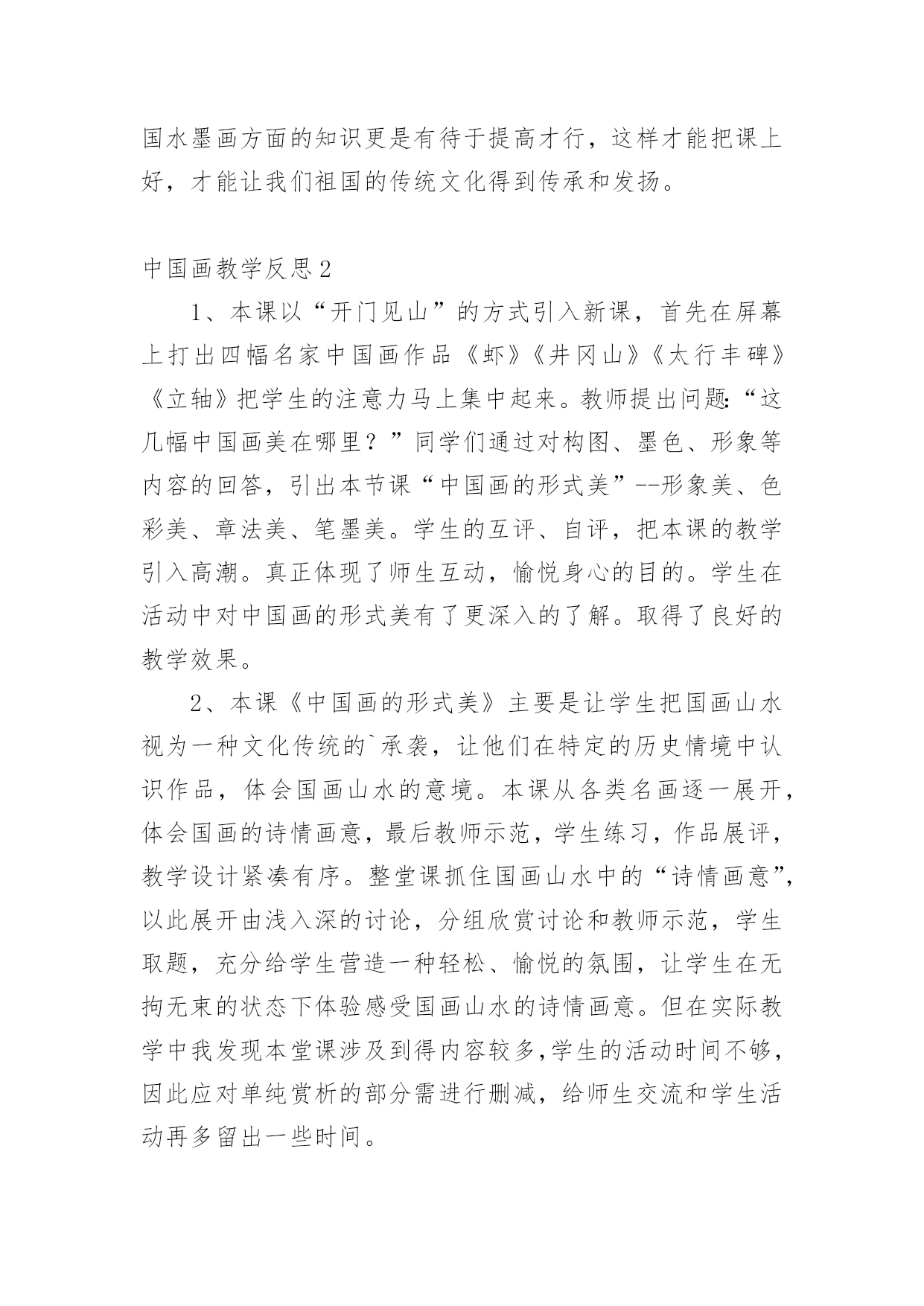 国水墨画方面的知识更是有待于提高才行，这样才能把课上好，才能让我们祖国的传统文化得到传承和发扬。

中国画教学反思2

1、本课以“开门见山”的方式引入新课，首先在屏幕上打出四幅名家中国画作品《虾》《井冈山》《太行丰碑》《立轴》把学生的注意力马上集中起来。教师提出问题:“这几幅中国画美在哪里？”同学们通过对构图、墨色、形象等内容的回答，引出本节课“中国画的形式美”--形象美、色彩美、章法美、笔墨美。学生的互评、自评，把本课的教学引入高潮。真正体现了师生互动，愉悦身心的目的。学生在活动中对中国画的形式美有了更深入的了解。取得了良好的教学效果。

2、本课《中国画的形式美》主要是让学生把国画山水视为一种文化传统的`承袭，让他们在特定的历史情境中认识作品，体会国画山水的意境。本课从各类名画逐一展开，体会国画的诗情画意，最后教师示范，学生练习，作品展评，教学设计紧凑有序。整堂课抓住国画山水中的“诗情画意”，以此展开由浅入深的讨论，分组欣赏讨论和教师示范，学生取题，充分给学生营造一种轻松、愉悦的氛围，让学生在无拘无束的状态下体验感受国画山水的诗情画意。但在实际教学中我发现本堂课涉及到得内容较多,学生的活动时间不够，因此应对单纯赏析的部分需进行删减，给师生交流和学生活动再多留出一些时间。